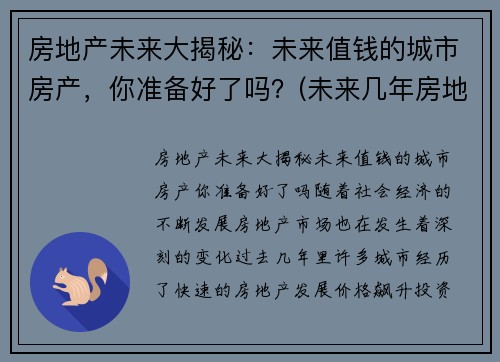 房地产未来大揭秘：未来值钱的城市房产，你准备好了吗？(未来几年房地

房地产未来大揭秘未来值钱的城市房产你准备好了吗随着社会经济的不断发展房地产市场也在发生着深刻的变化过去几年里许多城市经历了快速的房地产发展价格飙升投资